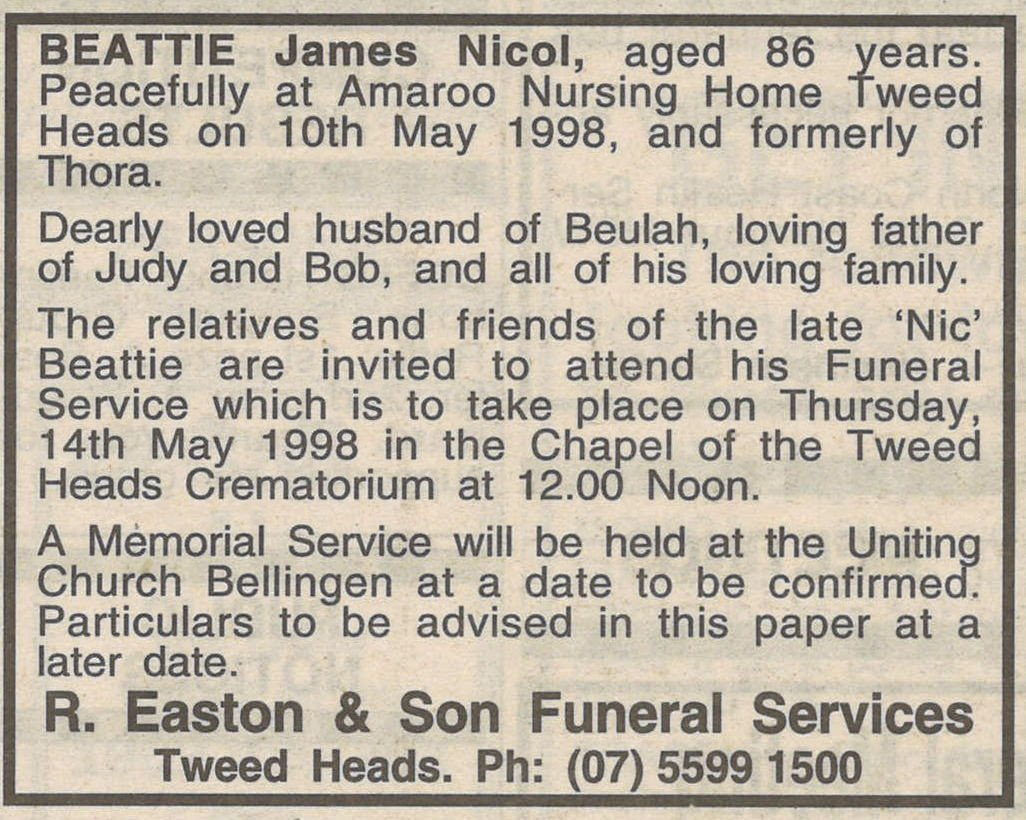 BEATTIE James Nicol, aged 86 years. Peacefully at Amaroo Nursing Home Tweed Heads on 10th May 1998, and formerly of Thora.

Dearly loved husband of Beulah, loving father of Judy and Bob, and all of his loving family.

The relatives and friends of the late 'Nic' Beattie are invited to attend his Funeral Service which is to take place on Thursday, 14th May 1998 in the Chapel of the Tweed Heads Crematorium at 12.00 Noon.

A Memorial Service will be held at the Uniting Church Bellingen at a date to be confirmed. Particulars to be advised in this paper at a later date.

R. Easton & Son Funeral Services
Tweed Heads. Ph: (07) 5599 1500